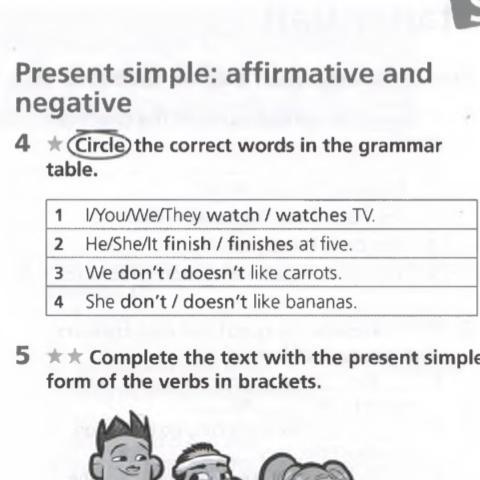 Present simple: affirmative and negative

4 ★ Circle the correct words in the grammar table.

| 1 | I/You/We/They watch / watches TV. |
|---|---|
| 2 | He/She/It finish / finishes at five. |
| 3 | We don't / doesn't like carrots. |
| 4 | She don't / doesn't like bananas. |

5 ★★ Complete the text with the present simple form of the verbs in brackets.